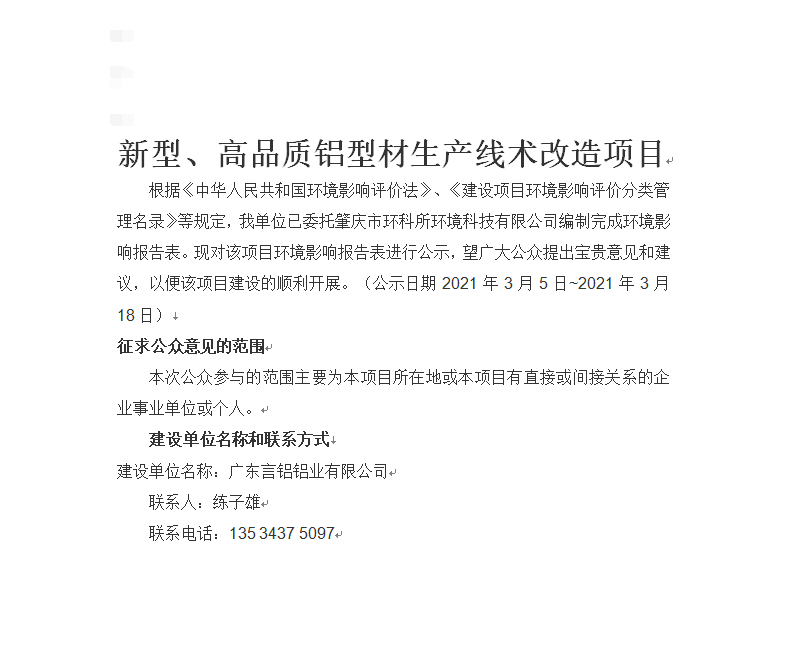 新型、高品质铝型材生产线术改造项目

根据《中华人民共和国环境影响评价法》、《建设项目环境影响评价分类管理名录》等规定，我单位已委托肇庆市环科所环境科技有限公司编制完成环境影响报告表。现对该项目环境影响报告表进行公示，望广大公众提出宝贵意见和建议，以便该项目建设的顺利开展。（公示日期 2021 年 3 月 5 日~2021 年 3 月 18 日）

征求公众意见的范围

本次公众参与的范围主要为本项目所在地或本项目有直接或间接关系的企业事业单位或个人。

建设单位名称和联系方式

建设单位名称：广东言铝铝业有限公司

联系人：练子雄

联系电话：135 3437 5097